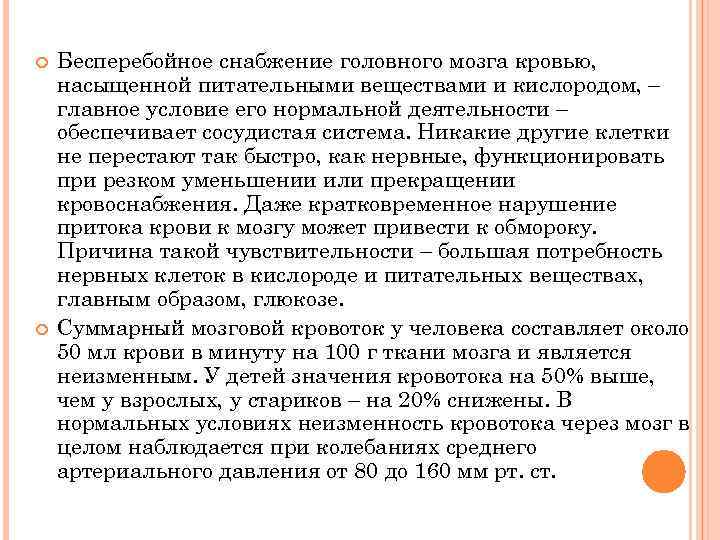 Бесперебойное снабжение головного мозга кровью, насыщенной питательными веществами и кислородом, – главное условие его нормальной деятельности – обеспечивает сосудистая система. Никакие другие клетки не перестают так быстро, как нервные, функционировать при резком уменьшении или прекращении кровоснабжения. Даже кратковременное нарушение притока крови к мозгу может привести к обмороку. Причина такой чувствительности – большая потребность нервных клеток в кислороде и питательных веществах, главным образом, глюкозе.

Суммарный мозговой кровоток у человека составляет около 50 мл крови в минуту на 100 г ткани мозга и является неизменным. У детей значения кровотока на 50% выше, чем у взрослых, у стариков – на 20% снижены. В нормальных условиях неизменность кровотока через мозг в целом наблюдается при колебаниях среднего артериального давления от 80 до 160 мм рт. ст.